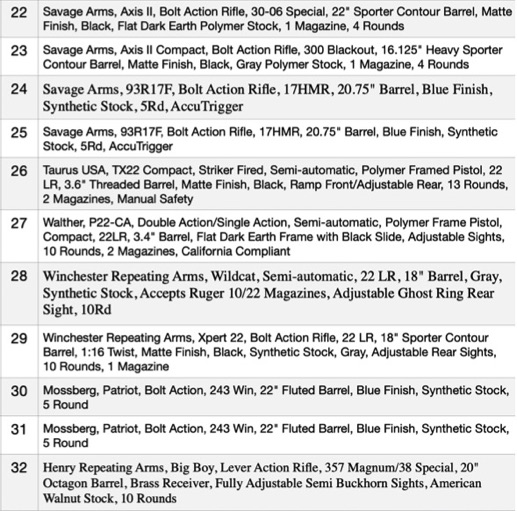 | | |
|---|---|
| 22 | Savage Arms, Axis II, Bolt Action Rifle, 30-06 Special, 22" Sporter Contour Barrel, Matte Finish, Black, Flat Dark Earth Polymer Stock, 1 Magazine, 4 Rounds |
| 23 | Savage Arms, Axis II Compact, Bolt Action Rifle, 300 Blackout, 16.125" Heavy Sporter Contour Barrel, Matte Finish, Black, Gray Polymer Stock, 1 Magazine, 4 Rounds |
| 24 | Savage Arms, 93R17F, Bolt Action Rifle, 17HMR, 20.75" Barrel, Blue Finish, Synthetic Stock, 5Rd, AccuTrigger |
| 25 | Savage Arms, 93R17F, Bolt Action Rifle, 17HMR, 20.75" Barrel, Blue Finish, Synthetic Stock, 5Rd, AccuTrigger |
| 26 | Taurus USA, TX22 Compact, Striker Fired, Semi-automatic, Polymer Framed Pistol, 22 LR, 3.6" Threaded Barrel, Matte Finish, Black, Ramp Front/Adjustable Rear, 13 Rounds, 2 Magazines, Manual Safety |
| 27 | Walther, P22-CA, Double Action/Single Action, Semi-automatic, Polymer Frame Pistol, Compact, 22LR, 3.4" Barrel, Flat Dark Earth Frame with Black Slide, Adjustable Sights, 10 Rounds, 2 Magazines, California Compliant |
| 28 | Winchester Repeating Arms, Wildcat, Semi-automatic, 22 LR, 18" Barrel, Gray, Synthetic Stock, Accepts Ruger 10/22 Magazines, Adjustable Ghost Ring Rear Sight, 10Rd |
| 29 | Winchester Repeating Arms, Xpert 22, Bolt Action Rifle, 22 LR, 18" Sporter Contour Barrel, 1:16 Twist, Matte Finish, Black, Synthetic Stock, Gray, Adjustable Rear Sights, 10 Rounds, 1 Magazine |
| 30 | Mossberg, Patriot, Bolt Action, 243 Win, 22" Fluted Barrel, Blue Finish, Synthetic Stock, 5 Round |
| 31 | Mossberg, Patriot, Bolt Action, 243 Win, 22" Fluted Barrel, Blue Finish, Synthetic Stock, 5 Round |
| 32 | Henry Repeating Arms, Big Boy, Lever Action Rifle, 357 Magnum/38 Special, 20" Octagon Barrel, Brass Receiver, Fully Adjustable Semi Buckhorn Sights, American Walnut Stock, 10 Rounds |